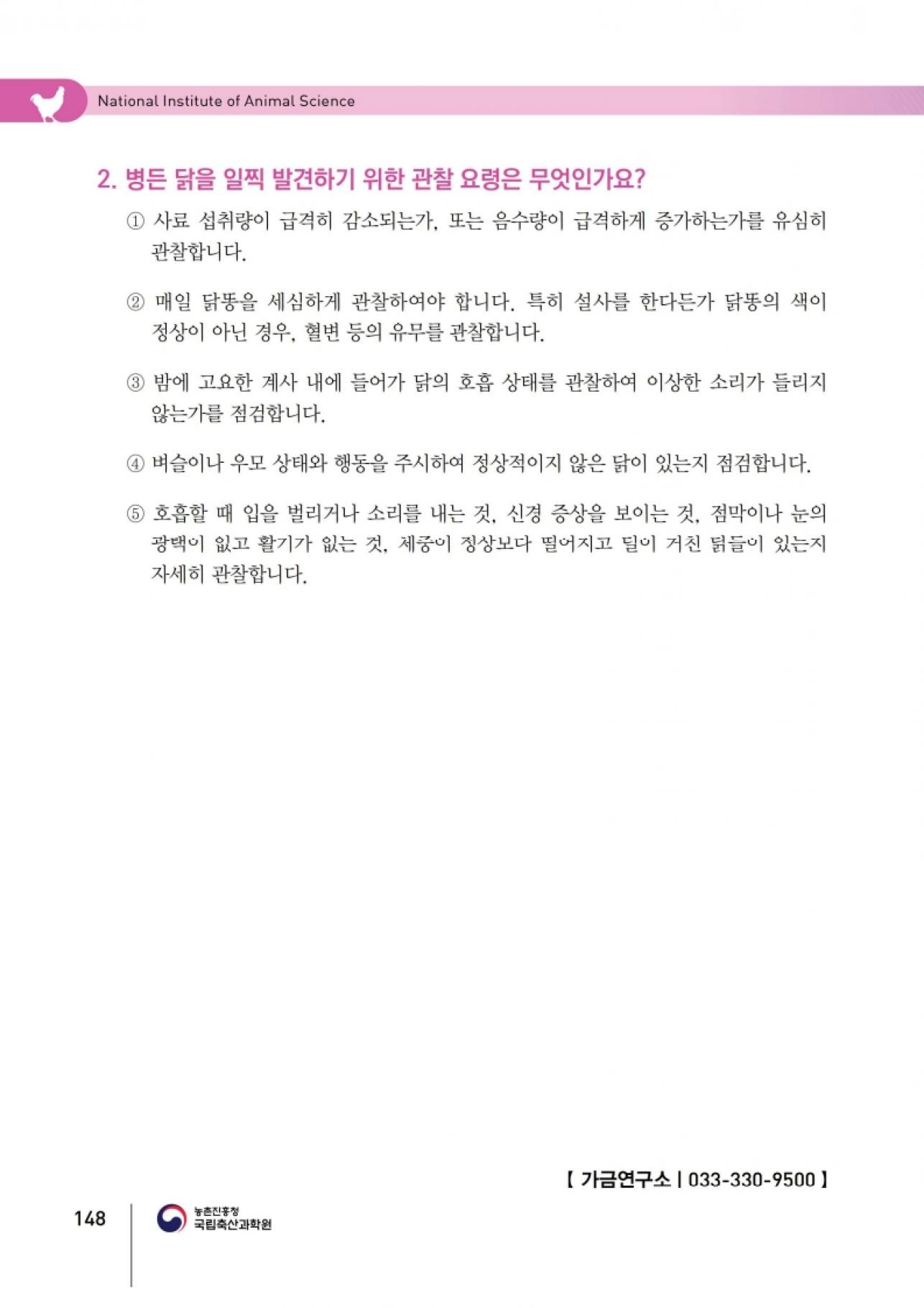 National Institute of Animal Science

2. 병든 닭을 일찍 발견하기 위한 관찰 요령은 무엇인가요?

① 사료 섭취량이 급격히 감소되는가, 또는 음수량이 급격하게 증가하는가를 유심히 관찰합니다.

② 매일 닭똥을 세심하게 관찰하여야 합니다. 특히 설사를 한다든가 닭똥의 색이 정상이 아닌 경우, 혈변 등의 유무를 관찰합니다.

③ 밤에 고요한 계사 내에 들어가 닭의 호흡 상태를 관찰하여 이상한 소리가 들리지 않는가를 점검합니다.

④ 벼슬이나 우모 상태와 행동을 주시하여 정상적이지 않은 닭이 있는지 점검합니다.

⑤ 호흡할 때 입을 벌리거나 소리를 내는 것, 신경 증상을 보이는 것, 점막이나 눈의 광택이 없고 활기가 없는 것, 체중이 정상보다 떨어지고 털이 거친 닭들이 있는지 자세히 관찰합니다.

【 가금연구소 | 033-330-9500 】

148

농촌진흥청
국립축산과학원